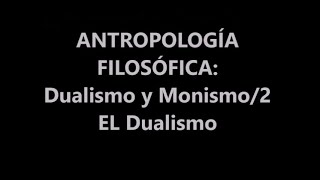 ANTROPOLOGÍA FILOSÓFICA:
Dualismo y Monismo/2
EL Dualismo